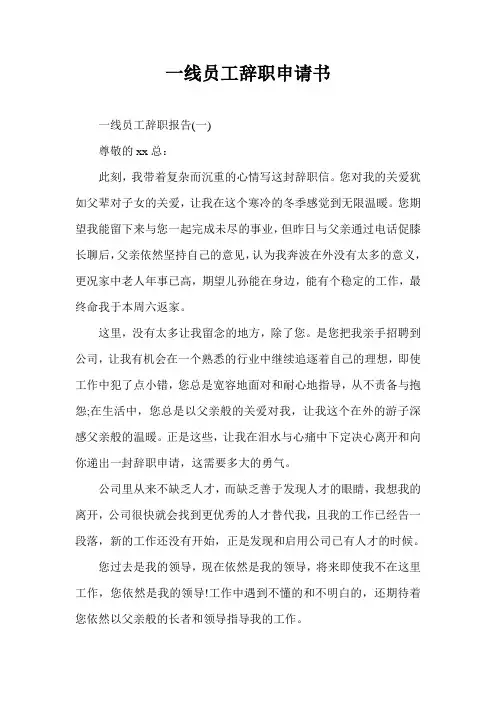 一线员工辞职申请书

一线员工辞职报告(一)

尊敬的 xx 总：

此刻，我带着复杂而沉重的心情写这封辞职信。您对我的关爱犹如父辈对子女的关爱，让我在这个寒冷的冬季感觉到无限温暖。您期望我能留下来与您一起完成未尽的事业，但昨日与父亲通过电话促膝长聊后，父亲依然坚持自己的意见，认为我奔波在外没有太多的意义，更况家中老人年事已高，期望儿孙能在身边，能有个稳定的工作，最终命我于本周六返家。

这里，没有太多让我留念的地方，除了您。是您把我亲手招聘到公司，让我有机会在一个熟悉的行业中继续追逐着自己的理想，即使工作中犯了点小错，您总是宽容地面对和耐心地指导，从不责备与抱怨;在生活中，您总是以父亲般的关爱对我，让我这个在外的游子深感父亲般的温暖。正是这些，让我在泪水与心痛中下定决心离开和向你递出一封辞职申请，这需要多大的勇气。

公司里从来不缺乏人才，而缺乏善于发现人才的眼睛，我想我的离开，公司很快就会找到更优秀的人才替代我，且我的工作已经告一段落，新的工作还没有开始，正是发现和启用公司已有人才的时候。

您过去是我的领导，现在依然是我的领导，将来即使我不在这里工作，您依然是我的领导!工作中遇到不懂的和不明白的，还期待着您依然以父亲般的长者和领导指导我的工作。